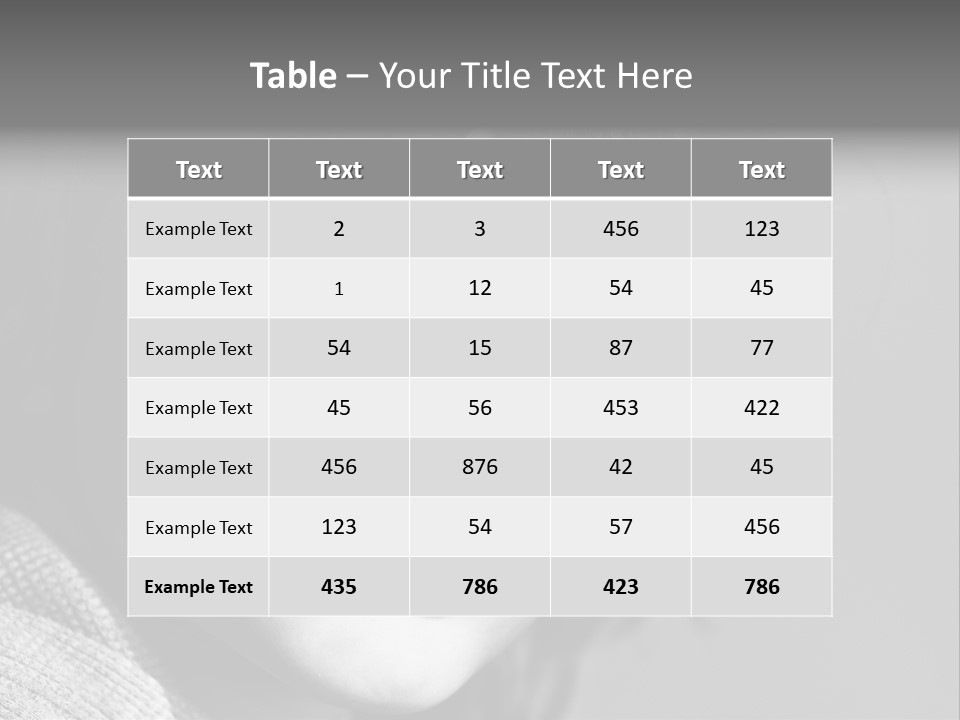 Table – Your Title Text Here

| Text | Text | Text | Text | Text |
|---|---|---|---|---|
| Example Text | 2 | 3 | 456 | 123 |
| Example Text | 1 | 12 | 54 | 45 |
| Example Text | 54 | 15 | 87 | 77 |
| Example Text | 45 | 56 | 453 | 422 |
| Example Text | 456 | 876 | 42 | 45 |
| Example Text | 123 | 54 | 57 | 456 |
| Example Text | 435 | 786 | 423 | 786 |